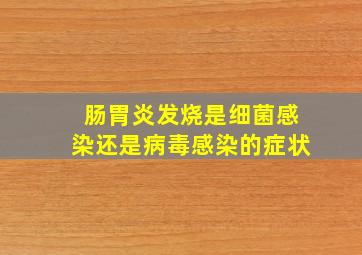 肠胃炎发烧是细菌感染还是病毒感染的症状